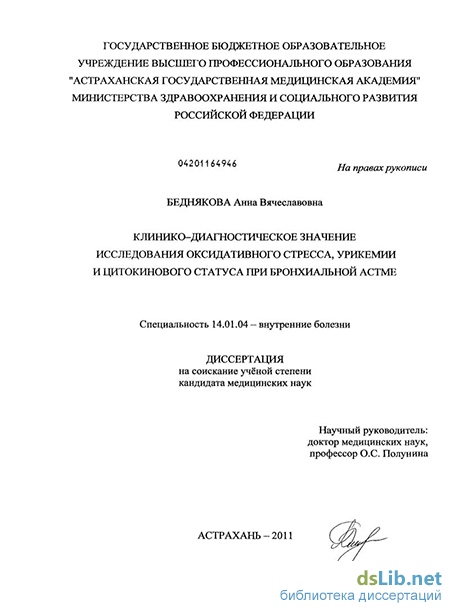 ГОСУДАРСТВЕННОЕ БЮДЖЕТНОЕ ОБРАЗОВАТЕЛЬНОЕ УЧРЕЖДЕНИЕ ВЫСШЕГО ПРОФЕССИОНАЛЬНОГО ОБРАЗОВАНИЯ "АСТРАХАНСКАЯ ГОСУДАРСТВЕННАЯ МЕДИЦИНСКАЯ АКАДЕМИЯ" МИНИСТЕРСТВА ЗДРАВООХРАНЕНИЯ И СОЦИАЛЬНОГО РАЗВИТИЯ РОССИЙСКОЙ ФЕДЕРАЦИИ

04201164946

На правах рукописи

БЕДНЯКОВА Анна Вячеславовна

КЛИНИКО–ДИАГНОСТИЧЕСКОЕ ЗНАЧЕНИЕ ИССЛЕДОВАНИЯ ОКСИДАТИВНОГО СТРЕССА, УРИКЕМИИ И ЦИТОКИНОВОГО СТАТУСА ПРИ БРОНХИАЛЬНОЙ АСТМЕ

Специальность 14.01.04 – внутренние болезни

ДИССЕРТАЦИЯ
на соискание учёной степени
кандидата медицинских наук

Научный руководитель:
доктор медицинских наук,
профессор О.С. Полунина

АСТРАХАНЬ – 2011

dsLib.net
библиотека диссертаций